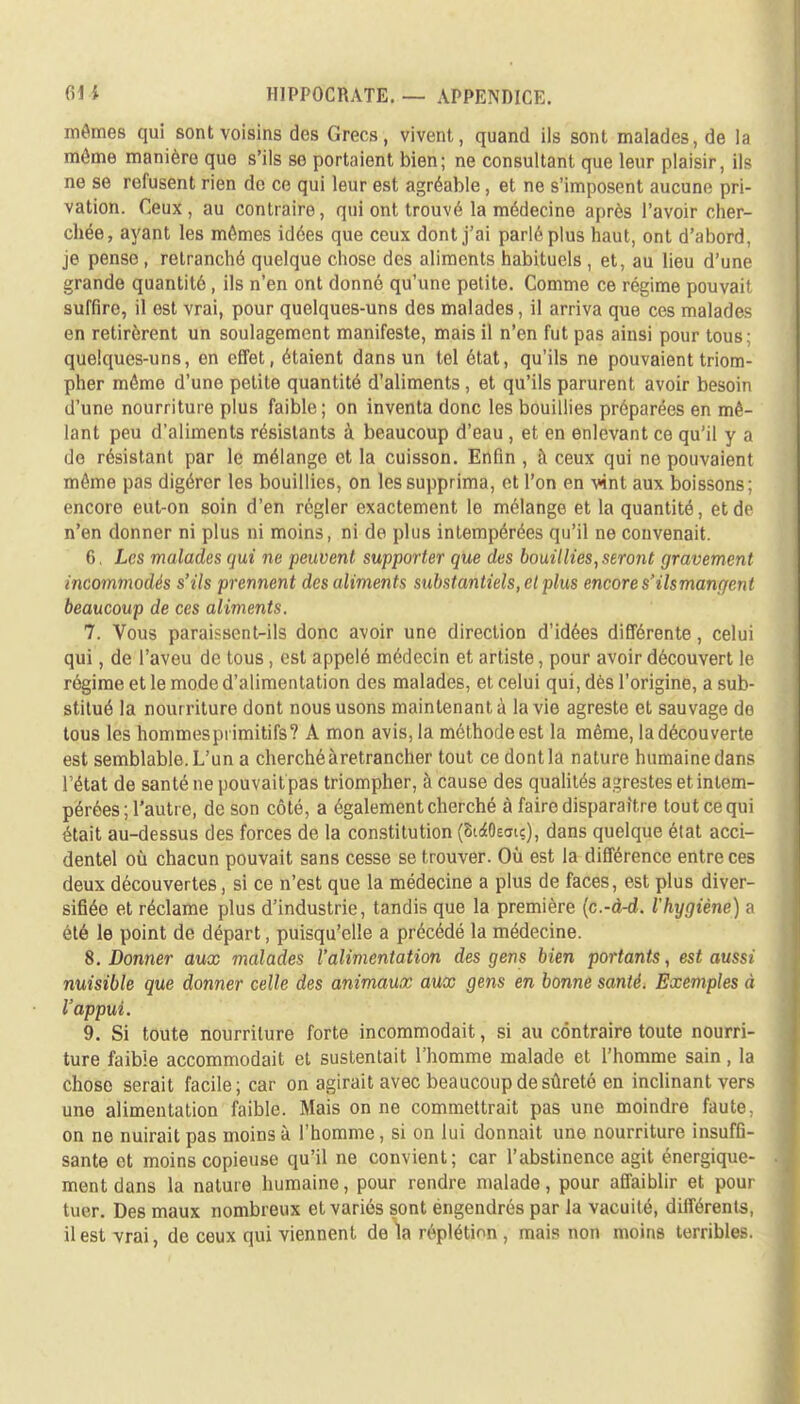 614 HIPPOCRATE. — APPENDICE.

mêmes qui sont voisins des Grecs, vivent, quand ils sont malades, de la même manière que s'ils se portaient bien; ne consultant que leur plaisir, ils ne se refusent rien de ce qui leur est agréable, et ne s'imposent aucune privation. Ceux, au contraire, qui ont trouvé la médecine après l'avoir cherchée, ayant les mêmes idées que ceux dont j'ai parlé plus haut, ont d'abord, je pense, retranché quelque chose des aliments habituels, et, au lieu d'une grande quantité, ils n'en ont donné qu'une petite. Comme ce régime pouvait suffire, il est vrai, pour quelques-uns des malades, il arriva que ces malades en retirèrent un soulagement manifeste, mais il n'en fut pas ainsi pour tous; quelques-uns, en effet, étaient dans un tel état, qu'ils ne pouvaient triompher même d'une petite quantité d'aliments, et qu'ils parurent avoir besoin d'une nourriture plus faible; on inventa donc les bouillies préparées en mêlant peu d'aliments résistants à beaucoup d'eau, et en enlevant ce qu'il y a de résistant par le mélange et la cuisson. Enfin, à ceux qui ne pouvaient même pas digérer les bouillies, on les supprima, et l'on en vint aux boissons; encore eut-on soin d'en régler exactement le mélange et la quantité, et de n'en donner ni plus ni moins, ni de plus intempérées qu'il ne convenait.

6. Les malades qui ne peuvent supporter que des bouillies, seront gravement incommodés s'ils prennent des aliments substantiels, et plus encore s'ils mangent beaucoup de ces aliments.

7. Vous paraissent-ils donc avoir une direction d'idées différente, celui qui, de l'aveu de tous, est appelé médecin et artiste, pour avoir découvert le régime et le mode d'alimentation des malades, et celui qui, dès l'origine, a substitué la nourriture dont nous usons maintenant à la vie agreste et sauvage de tous les hommes primitifs? A mon avis, la méthode est la même, la découverte est semblable. L'un a cherché à retrancher tout ce dont la nature humaine dans l'état de santé ne pouvait pas triompher, à cause des qualités agrestes et intempérées; l'autre, de son côté, a également cherché à faire disparaître tout ce qui était au-dessus des forces de la constitution (διάθεσις), dans quelque état accidentel où chacun pouvait sans cesse se trouver. Où est la différence entre ces deux découvertes, si ce n'est que la médecine a plus de faces, est plus diversifiée et réclame plus d'industrie, tandis que la première (c.-à-d. l'hygiène) a été le point de départ, puisqu'elle a précédé la médecine.

8. Donner aux malades l'alimentation des gens bien portants, est aussi nuisible que donner celle des animaux aux gens en bonne santé. Exemples à l'appui.

9. Si toute nourriture forte incommodait, si au contraire toute nourriture faible accommodait et sustentait l'homme malade et l'homme sain, la chose serait facile; car on agirait avec beaucoup de sûreté en inclinant vers une alimentation faible. Mais on ne commettrait pas une moindre faute, on ne nuirait pas moins à l'homme, si on lui donnait une nourriture insuffisante et moins copieuse qu'il ne convient; car l'abstinence agit énergiquement dans la nature humaine, pour rendre malade, pour affaiblir et pour tuer. Des maux nombreux et variés sont engendrés par la vacuité, différents, il est vrai, de ceux qui viennent de la réplétion, mais non moins terribles.